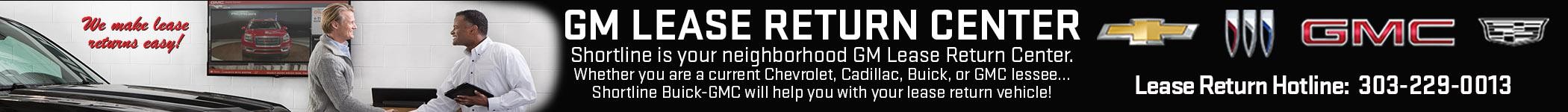 We make lease returns easy!

GM LEASE RETURN CENTER

Shortline is your neighborhood GM Lease Return Center.
Whether you are a current Chevrolet, Cadillac, Buick, or GMC lessee...
Shortline Buick-GMC will help you with your lease return vehicle!

GMC

Lease Return Hotline: 303-229-0013